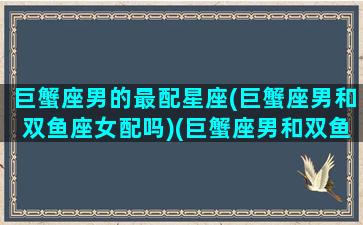 巨蟹座男的最配星座(巨蟹座男和双鱼座女配吗)(巨蟹座男和双鱼